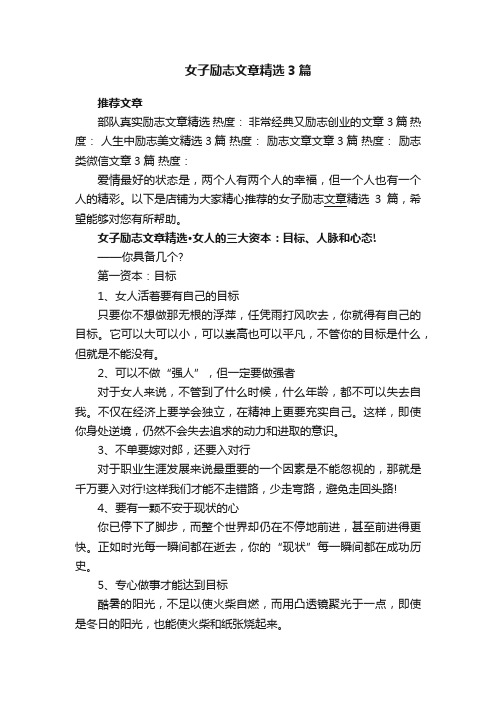 女子励志文章精选3篇

推荐文章

部队真实励志文章精选 热度： 非常经典又励志创业的文章3篇 热度： 人生中励志美文精选3篇 热度： 励志文章文章3篇 热度： 励志类微信文章3篇 热度：

爱情最好的状态是，两个人有两个人的幸福，但一个人也有一个人的精彩。以下是店铺为大家精心推荐的女子励志文章精选3篇，希望能够对您有所帮助。

女子励志文章精选•女人的三大资本：目标、人脉和心态!

——你具备几个?

第一资本：目标

1、女人活着要有自己的目标

只要你不想做那无根的浮萍，任凭雨打风吹去，你就得有自己的目标。它可以大可以小，可以崇高也可以平凡，不管你的目标是什么，但就是不能没有。

2、可以不做“强人”，但一定要做强者

对于女人来说，不管到了什么时候，什么年龄，都不可以失去自我。不仅在经济上要学会独立，在精神上更要充实自己。这样，即使你身处逆境，仍然不会失去追求的动力和进取的意识。

3、不单要嫁对郎，还要入对行

对于职业生涯发展来说最重要的一个因素是不能忽视的，那就是千万要入对行!这样我们才能不走错路，少走弯路，避免走回头路!

4、要有一颗不安于现状的心

你已停下了脚步，而整个世界却仍在不停地前进，甚至前进得更快。正如时光每一瞬间都在逝去，你的“现状”每一瞬间都在成功历史。

5、专心做事才能达到目标

酷暑的阳光，不足以使火柴自燃，而用凸透镜聚光于一点，即使是冬日的阳光，也能使火柴和纸张烧起来。